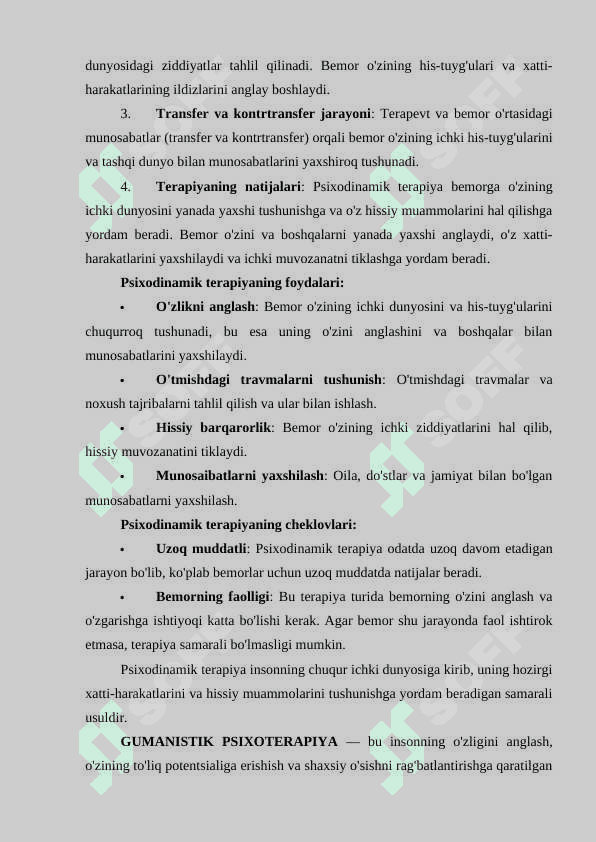 dunyosidagi ziddiyatlar tahlil qilinadi. Bemor o'zining his-tuyg'ulari va xatti-harakatlarining ildizlarini anglay boshlaydi.

3. **Transfer va kontrtransfer jarayoni**: Terapevt va bemor o'rtasidagi munosabatlar (transfer va kontrtransfer) orqali bemor o'zining ichki his-tuyg'ularini va tashqi dunyo bilan munosabatlarini yaxshiroq tushunadi.

4. **Terapiyaning natijalari**: Psixodinamik terapiya bemorga o'zining ichki dunyosini yanada yaxshi tushunishga va o'z hissiy muammolarini hal qilishga yordam beradi. Bemor o'zini va boshqalarni yanada yaxshi anglaydi, o'z xatti-harakatlarini yaxshilaydi va ichki muvozanatni tiklashga yordam beradi.

**Psixodinamik terapiyaning foydalari:**

• **O'zlikni anglash**: Bemor o'zining ichki dunyosini va his-tuyg'ularini chuqurroq tushunadi, bu esa uning o'zini anglashini va boshqalar bilan munosabatlarini yaxshilaydi.

• **O'tmishdagi travmalarni tushunish**: O'tmishdagi travmalar va noxush tajribalarni tahlil qilish va ular bilan ishlash.

• **Hissiy barqarorlik**: Bemor o'zining ichki ziddiyatlarini hal qilib, hissiy muvozanatini tiklaydi.

• **Munosaibatlarni yaxshilash**: Oila, do'stlar va jamiyat bilan bo'lgan munosabatlarni yaxshilash.

**Psixodinamik terapiyaning cheklovlari:**

• **Uzoq muddatli**: Psixodinamik terapiya odatda uzoq davom etadigan jarayon bo'lib, ko'plab bemorlar uchun uzoq muddatda natijalar beradi.

• **Bemorning faolligi**: Bu terapiya turida bemorning o'zini anglash va o'zgarishga ishtiyoqi katta bo'lishi kerak. Agar bemor shu jarayonda faol ishtirok etmasa, terapiya samarali bo'lmasligi mumkin.

Psixodinamik terapiya insonning chuqur ichki dunyosiga kirib, uning hozirgi xatti-harakatlarini va hissiy muammolarini tushunishga yordam beradigan samarali usuldir.

**GUMANISTIK PSIXOTERAPIYA** — bu insonning o'zligini anglash, o'zining to'liq potentsialiga erishish va shaxsiy o'sishni rag'batlantirishga qaratilgan